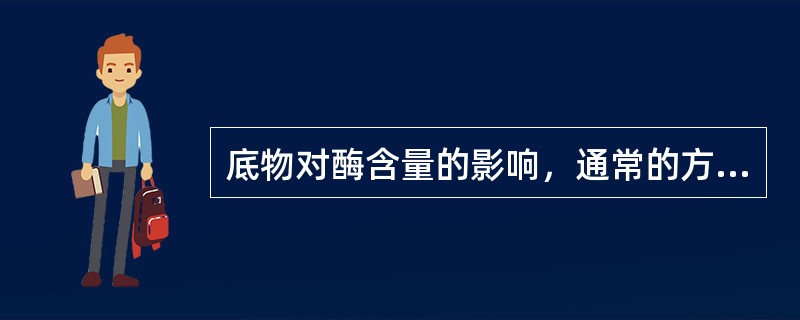 底物对酶含量的影响，通常的方...